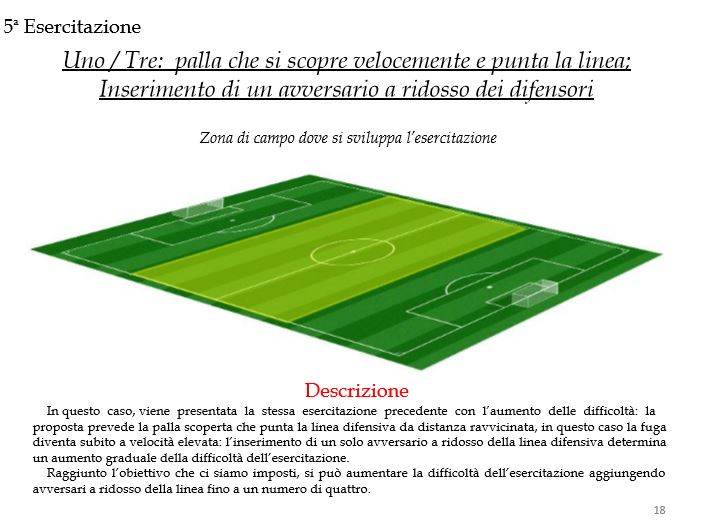 5ª Esercitazione

Uno / Tre: palla che si scopre velocemente e punta la linea; Inserimento di un avversario a ridosso dei difensori

Zona di campo dove si sviluppa l'esercitazione

Descrizione

In questo caso, viene presentata la stessa esercitazione precedente con l'aumento delle difficoltà: la proposta prevede la palla scoperta che punta la linea difensiva da distanza ravvicinata, in questo caso la fuga diventa subito a velocità elevata: l'inserimento di un solo avversario a ridosso della linea difensiva determina un aumento graduale della difficoltà dell'esercitazione.

Raggiunto l'obiettivo che ci siamo imposti, si può aumentare la difficoltà dell'esercitazione aggiungendo avversari a ridosso della linea fino a un numero di quattro.

18